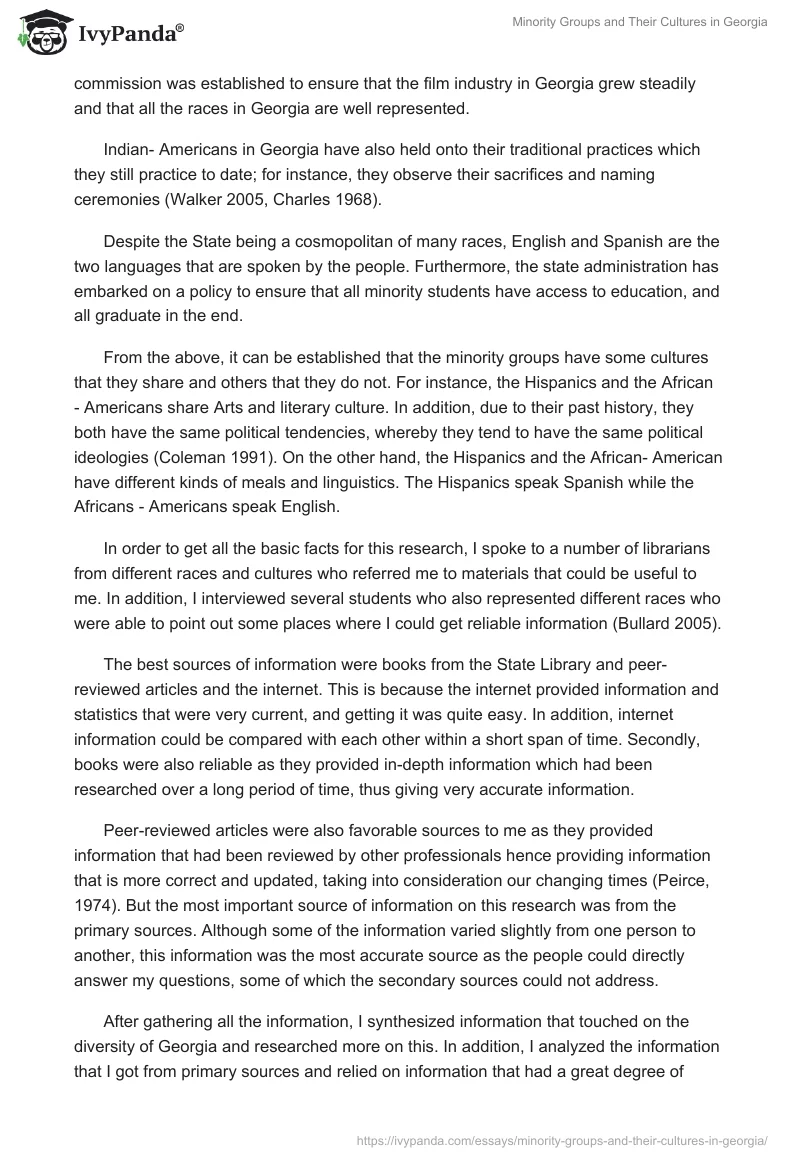 IvyPanda®

Minority Groups and Their Cultures in Georgia

commission was established to ensure that the film industry in Georgia grew steadily and that all the races in Georgia are well represented.

Indian- Americans in Georgia have also held onto their traditional practices which they still practice to date; for instance, they observe their sacrifices and naming ceremonies (Walker 2005, Charles 1968).

Despite the State being a cosmopolitan of many races, English and Spanish are the two languages that are spoken by the people. Furthermore, the state administration has embarked on a policy to ensure that all minority students have access to education, and all graduate in the end.

From the above, it can be established that the minority groups have some cultures that they share and others that they do not. For instance, the Hispanics and the African - Americans share Arts and literary culture. In addition, due to their past history, they both have the same political tendencies, whereby they tend to have the same political ideologies (Coleman 1991). On the other hand, the Hispanics and the African- American have different kinds of meals and linguistics. The Hispanics speak Spanish while the Africans - Americans speak English.

In order to get all the basic facts for this research, I spoke to a number of librarians from different races and cultures who referred me to materials that could be useful to me. In addition, I interviewed several students who also represented different races who were able to point out some places where I could get reliable information (Bullard 2005).

The best sources of information were books from the State Library and peer-reviewed articles and the internet. This is because the internet provided information and statistics that were very current, and getting it was quite easy. In addition, internet information could be compared with each other within a short span of time. Secondly, books were also reliable as they provided in-depth information which had been researched over a long period of time, thus giving very accurate information.

Peer-reviewed articles were also favorable sources to me as they provided information that had been reviewed by other professionals hence providing information that is more correct and updated, taking into consideration our changing times (Peirce, 1974). But the most important source of information on this research was from the primary sources. Although some of the information varied slightly from one person to another, this information was the most accurate source as the people could directly answer my questions, some of which the secondary sources could not address.

After gathering all the information, I synthesized information that touched on the diversity of Georgia and researched more on this. In addition, I analyzed the information that I got from primary sources and relied on information that had a great degree of

https://ivypanda.com/essays/minority-groups-and-their-cultures-in-georgia/